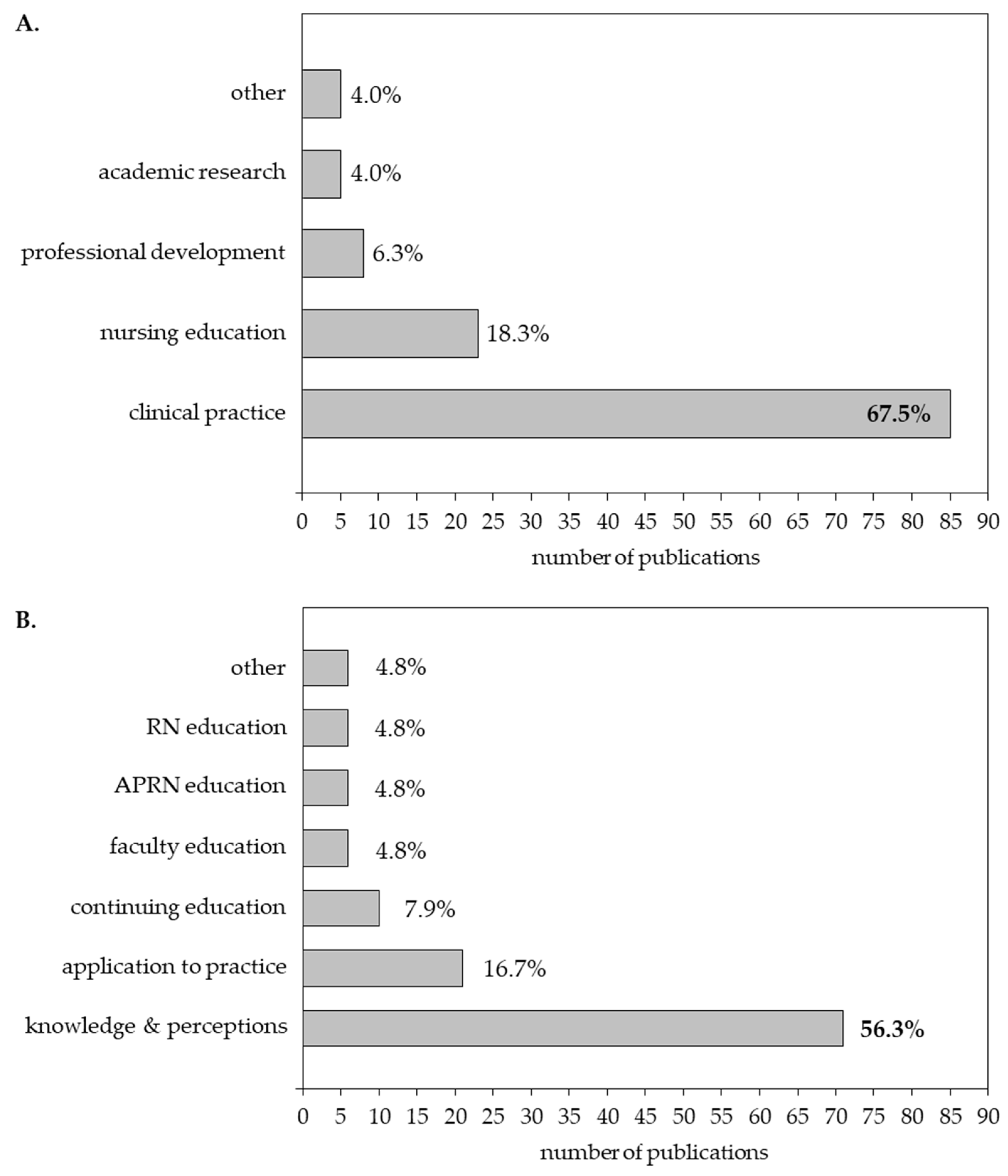 A.

other 4.0%

academic research 4.0%

professional development 6.3%

nursing education 18.3%

clinical practice 67.5%

0 5 10 15 20 25 30 35 40 45 50 55 60 65 70 75 80 85 90

number of publications

B.

other 4.8%

RN education 4.8%

APRN education 4.8%

faculty education 4.8%

continuing education 7.9%

application to practice 16.7%

knowledge & perceptions 56.3%

0 5 10 15 20 25 30 35 40 45 50 55 60 65 70 75 80 85 90

number of publications